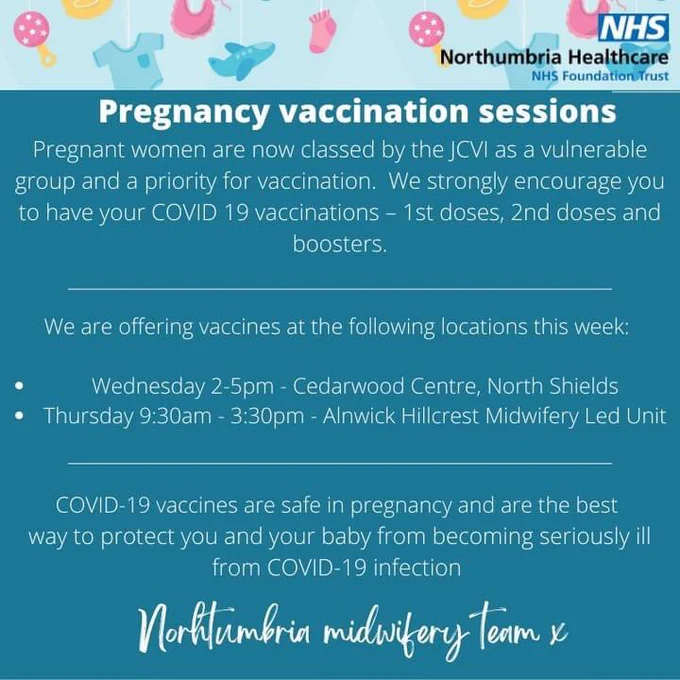 NHS
Northumbria Healthcare
NHS Foundation Trust

Pregnancy vaccination sessions

Pregnant women are now classed by the JCVI as a vulnerable group and a priority for vaccination. We strongly encourage you to have your COVID 19 vaccinations – 1st doses, 2nd doses and boosters.

We are offering vaccines at the following locations this week:

• Wednesday 2-5pm - Cedarwood Centre, North Shields
• Thursday 9:30am - 3:30pm - Alnwick Hillcrest Midwifery Led Unit

COVID-19 vaccines are safe in pregnancy and are the best way to protect you and your baby from becoming seriously ill from COVID-19 infection

Norhtumbria midwifery team x